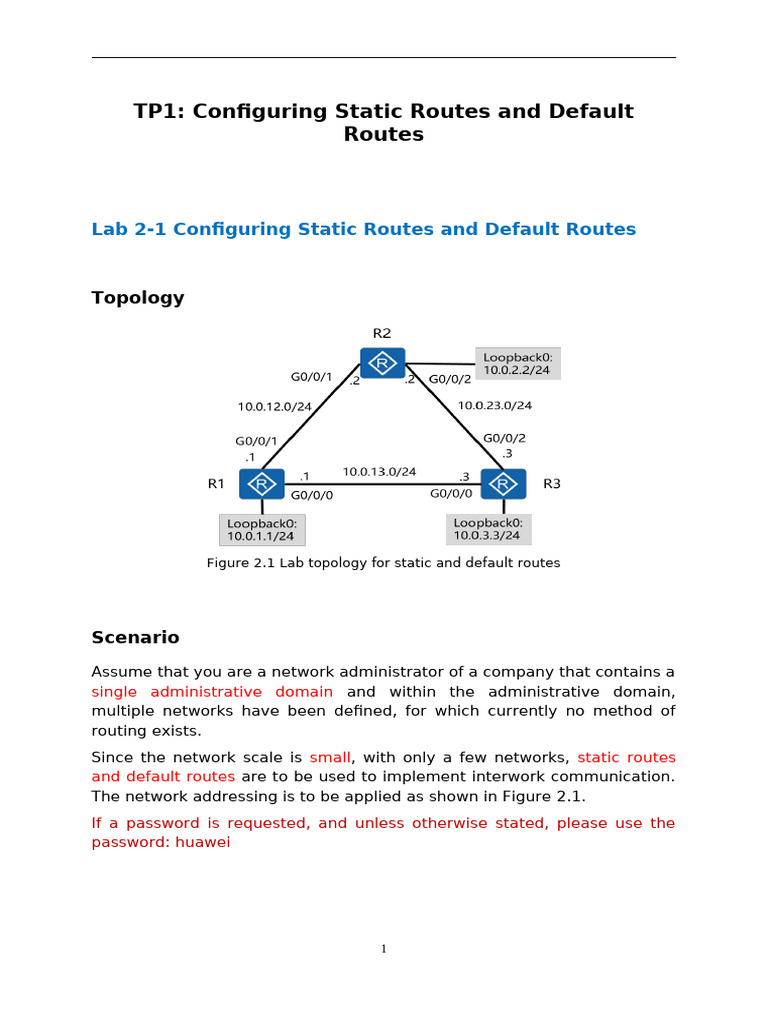 TP1: Configuring Static Routes and Default Routes

Lab 2-1 Configuring Static Routes and Default Routes

Topology

R2
Loopback0:
10.0.2.2/24
G0/0/1
.2
.2
G0/0/2
10.0.12.0/24
10.0.23.0/24
G0/0/1
.1
G0/0/2
.3
R1
.1
10.0.13.0/24
.3
R3
G0/0/0
G0/0/0
Loopback0:
10.0.1.1/24
Loopback0:
10.0.3.3/24

Figure 2.1 Lab topology for static and default routes

Scenario

Assume that you are a network administrator of a company that contains a single administrative domain and within the administrative domain, multiple networks have been defined, for which currently no method of routing exists.

Since the network scale is small, with only a few networks, static routes and default routes are to be used to implement interwork communication. The network addressing is to be applied as shown in Figure 2.1.

If a password is requested, and unless otherwise stated, please use the password: huawei

1